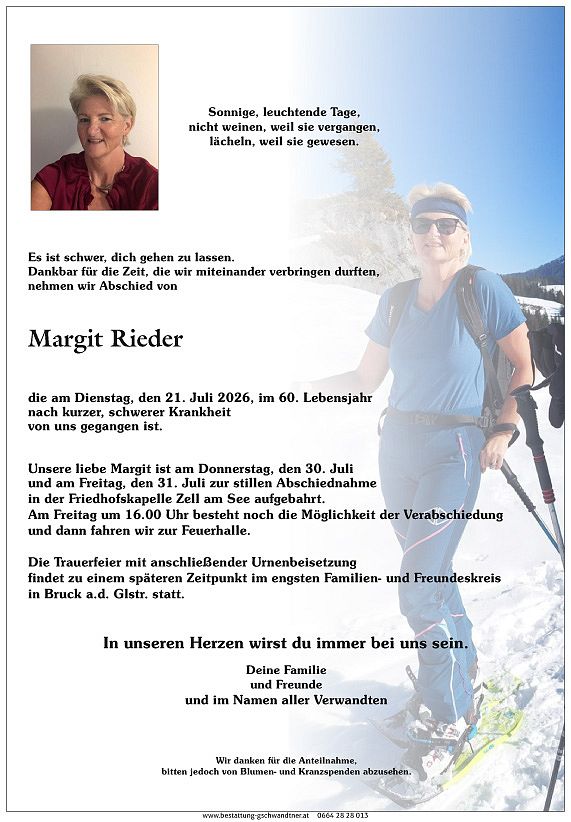 Sonnige, leuchtende Tage,
nicht weinen, weil sie vergangen,
lächeln, weil sie gewesen.

Es ist schwer, dich gehen zu lassen.
Dankbar für die Zeit, die wir miteinander verbringen durften,
nehmen wir Abschied von

Margit Rieder

die am Dienstag, den 21. Juli 2026, im 60. Lebensjahr
nach kurzer, schwerer Krankheit
von uns gegangen ist.

Unsere liebe Margit ist am Donnerstag, den 30. Juli
und am Freitag, den 31. Juli zur stillen Abschiednahme
in der Friedhofskapelle Zell am See aufgebahrt.
Am Freitag um 16.00 Uhr besteht noch die Möglichkeit der Verabschiedung
und dann fahren wir zur Feuerhalle.

Die Trauerfeier mit anschließender Urnenbeisetzung
findet zu einem späteren Zeitpunkt im engsten Familien- und Freundeskreis
in Bruck a.d. Glstr. statt.

In unseren Herzen wirst du immer bei uns sein.

Deine Familie
und Freunde
und im Namen aller Verwandten

Wir danken für die Anteilnahme,
bitten jedoch von Blumen- und Kranzspenden abzusehen.

www.bestattung-gschwandtner.at 0664 28 28 013